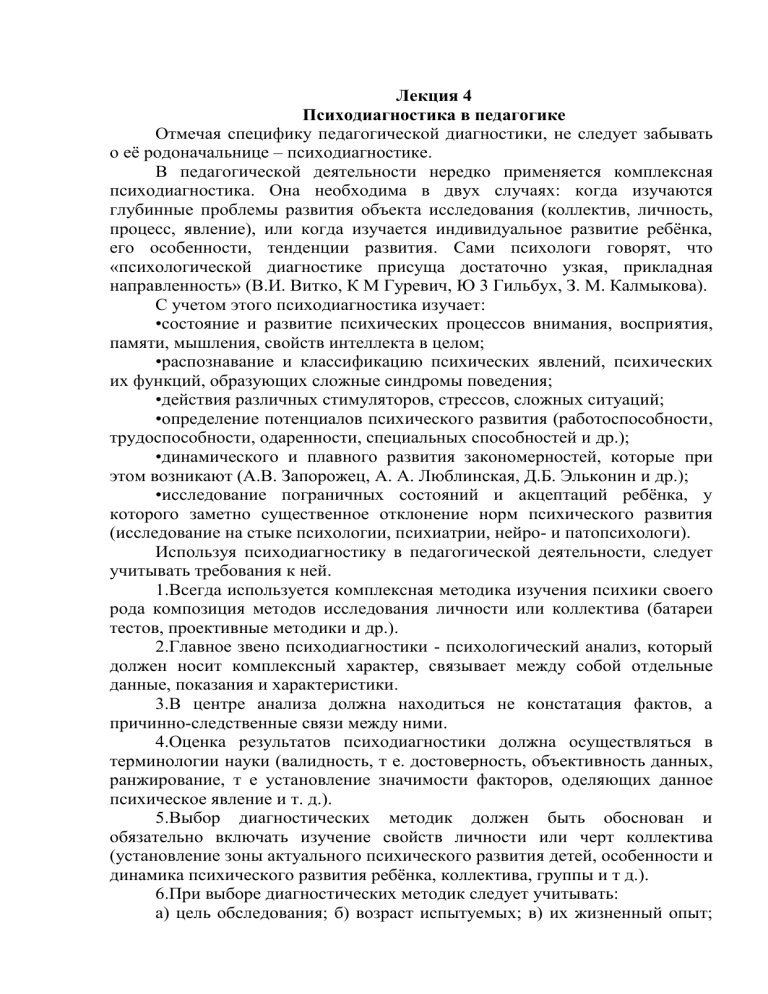 Лекция 4
Психодиагностика в педагогике

Отмечая специфику педагогической диагностики, не следует забывать о её родоначальнице – психодиагностике.

В педагогической деятельности нередко применяется комплексная психодиагностика. Она необходима в двух случаях: когда изучаются глубинные проблемы развития объекта исследования (коллектив, личность, процесс, явление), или когда изучается индивидуальное развитие ребёнка, его особенности, тенденции развития. Сами психологи говорят, что «психологической диагностике присуща достаточно узкая, прикладная направленность» (В.И. Витко, К М Гуревич, Ю З Гильбух, З. М. Калмыкова).

С учетом этого психодиагностика изучает:
•состояние и развитие психических процессов внимания, восприятия, памяти, мышления, свойств интеллекта в целом;
•распознавание и классификацию психических явлений, психических их функций, образующих сложные синдромы поведения;
•действия различных стимуляторов, стрессов, сложных ситуаций;
•определение потенциалов психического развития (работоспособности, трудоспособности, одаренности, специальных способностей и др.);
•динамического и плавного развития закономерностей, которые при этом возникают (А.В. Запорожец, А. А. Люблинская, Д.Б. Эльконин и др.);
•исследование пограничных состояний и акцептаций ребёнка, у которого заметно существенное отклонение норм психического развития (исследование на стыке психологии, психиатрии, нейро- и патопсихологи).

Используя психодиагностику в педагогической деятельности, следует учитывать требования к ней.

1.Всегда используется комплексная методика изучения психики своего рода композиция методов исследования личности или коллектива (батареи тестов, проективные методики и др.).

2.Главное звено психодиагностики - психологический анализ, который должен носит комплексный характер, связывает между собой отдельные данные, показания и характеристики.

3.В центре анализа должна находиться не констатация фактов, а причинно-следственные связи между ними.

4.Оценка результатов психодиагностики должна осуществляться в терминологии науки (валидность, т е. достоверность, объективность данных, ранжирование, т е установление значимости факторов, оделяющих данное психическое явление и т. д.).

5.Выбор диагностических методик должен быть обоснован и обязательно включать изучение свойств личности или черт коллектива (установление зоны актуального психического развития детей, особенности и динамика психического развития ребёнка, коллектива, группы и т д.).

6.При выборе диагностических методик следует учитывать:
а) цель обследования; б) возраст испытуемых; в) их жизненный опыт;